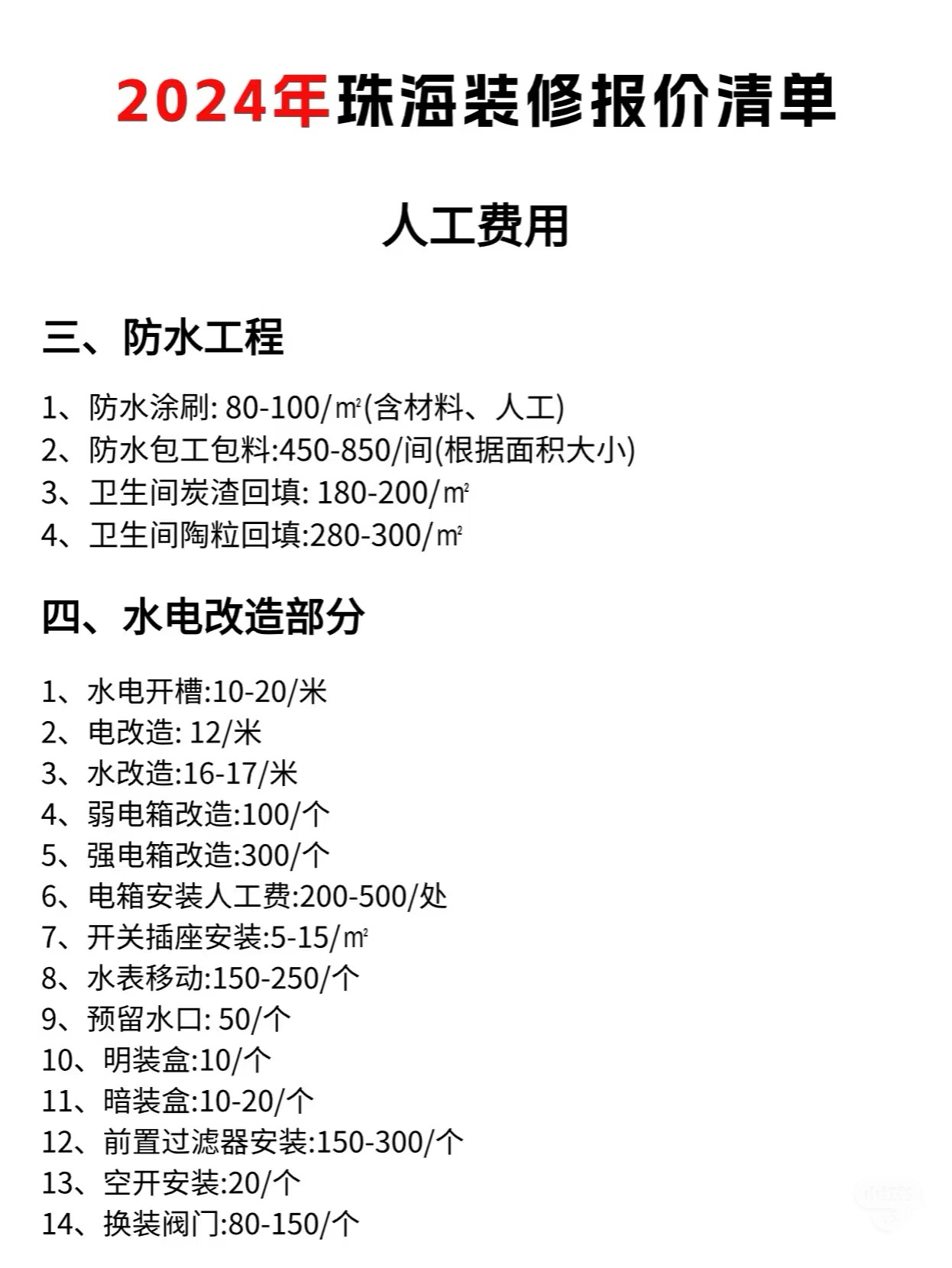 2024年珠海装修报价清单

人工费用

三、防水工程

1、防水涂刷: 80-100/㎡(含材料、人工)
2、防水包工包料:450-850/间(根据面积大小)
3、卫生间炭渣回填: 180-200/㎡
4、卫生间陶粒回填:280-300/㎡

四、水电改造部分

1、水电开槽:10-20/米
2、电改造: 12/米
3、水改造:16-17/米
4、弱电箱改造:100/个
5、强电箱改造:300/个
6、电箱安装人工费:200-500/处
7、开关插座安装:5-15/㎡
8、水表移动:150-250/个
9、预留水口: 50/个
10、明装盒:10/个
11、暗装盒:10-20/个
12、前置过滤器安装:150-300/个
13、空开安装:20/个
14、换装阀门:80-150/个